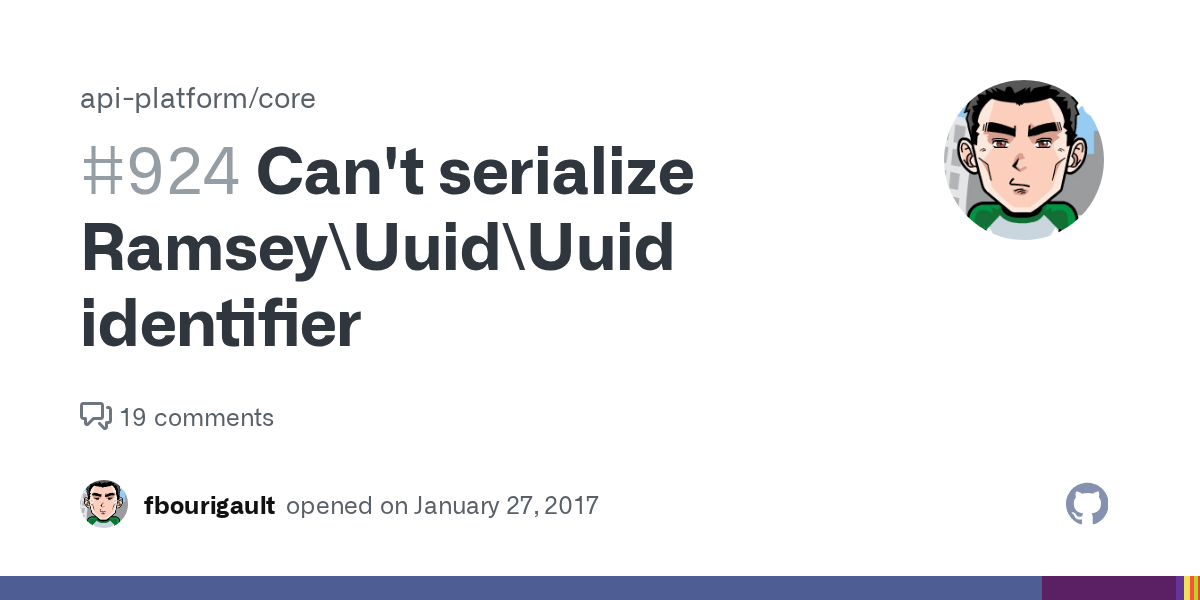 api-platform/core

#924 Can't serialize Ramsey\Uuid\Uuid identifier

19 comments

fbourigault opened on January 27, 2017